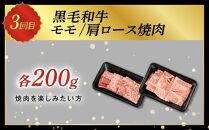 3回目

黒毛和牛
モモ／肩ロース焼肉

各200g

焼肉を楽しみたい方